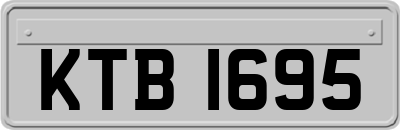 KTB 1695